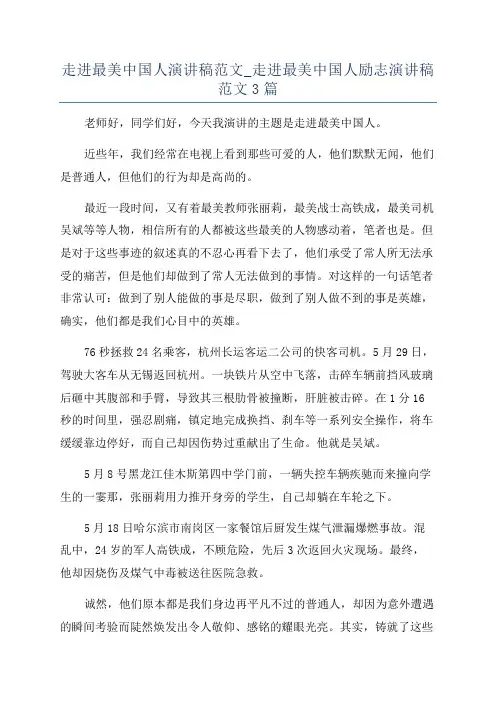 走进最美中国人演讲稿范文_走进最美中国人励志演讲稿范文3篇

老师好，同学们好，今天我演讲的主题是走进最美中国人。

近些年，我们经常在电视上看到那些可爱的人，他们默默无闻，他们是普通人，但他们的行为却是高尚的。

最近一段时间，又有着最美教师张丽莉，最美战士高铁成，最美司机吴斌等等人物，相信所有的人都被这些最美的人物感动着，笔者也是。但是对于这些事迹的叙述真的不忍心再看下去了，他们承受了常人所无法承受的痛苦，但是他们却做到了常人无法做到的事情。对这样的一句话笔者非常认可：做到了别人能做的事是尽职，做到了别人做不到的事是英雄，确实，他们都是我们心目中的英雄。

76秒拯救24名乘客，杭州长运客运二公司的快客司机。5月29日，驾驶大客车从无锡返回杭州。一块铁片从空中飞落，击碎车辆前挡风玻璃后砸中其腹部和手臂，导致其三根肋骨被撞断，肝脏被击碎。在1分16秒的时间里，强忍剧痛，镇定地完成换挡、刹车等一系列安全操作，将车缓缓靠边停好，而自己却因伤势过重献出了生命。他就是吴斌。

5月8号黑龙江佳木斯第四中学门前，一辆失控车辆疾驰而来撞向学生的一霎那，张丽莉用力推开身旁的学生，自己却躺在车轮之下。

5月18日哈尔滨市南岗区一家餐馆后厨发生煤气泄漏爆燃事故。混乱中，24岁的军人高铁成，不顾危险，先后3次返回火灾现场。最终，他却因烧伤及煤气中毒被送往医院急救。

诚然，他们原本都是我们身边再平凡不过的普通人，却因为意外遭遇的瞬间考验而陡然焕发出令人敬仰、感铭的耀眼光亮。其实，铸就了这些